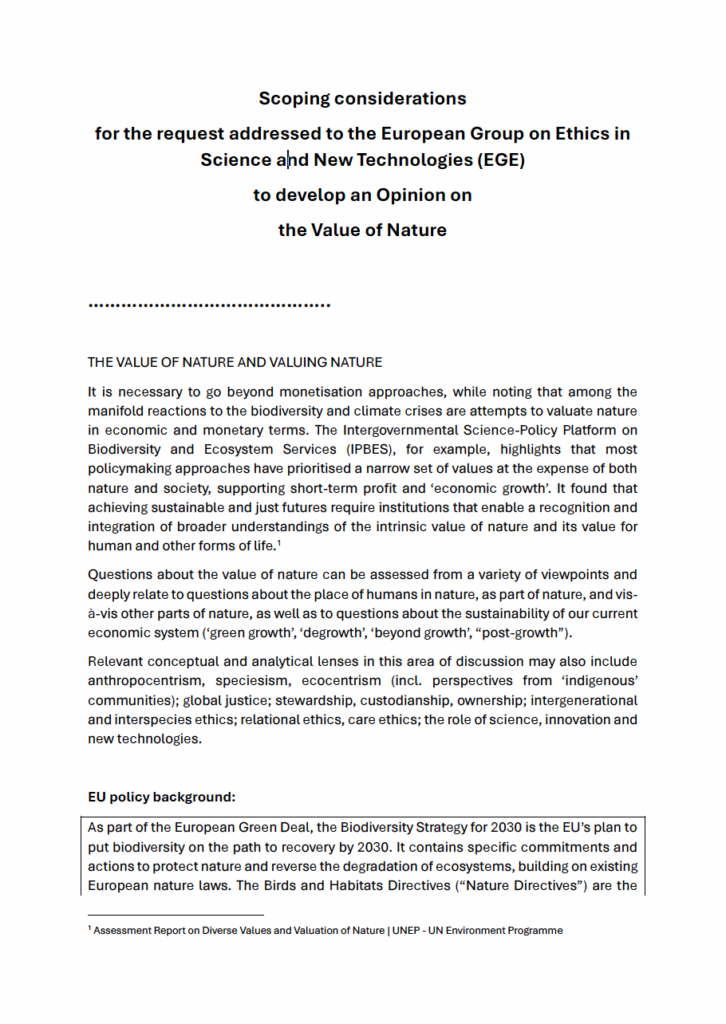 Scoping considerations

for the request addressed to the European Group on Ethics in Science and New Technologies (EGE)

to develop an Opinion on

the Value of Nature

THE VALUE OF NATURE AND VALUING NATURE

It is necessary to go beyond monetisation approaches, while noting that among the manifold reactions to the biodiversity and climate crises are attempts to valuate nature in economic and monetary terms. The Intergovernmental Science-Policy Platform on Biodiversity and Ecosystem Services (IPBES), for example, highlights that most policymaking approaches have prioritised a narrow set of values at the expense of both nature and society, supporting short-term profit and 'economic growth'. It found that achieving sustainable and just futures require institutions that enable a recognition and integration of broader understandings of the intrinsic value of nature and its value for human and other forms of life.$^{1}$

Questions about the value of nature can be assessed from a variety of viewpoints and deeply relate to questions about the place of humans in nature, as part of nature, and vis-à-vis other parts of nature, as well as to questions about the sustainability of our current economic system ('green growth', 'degrowth', 'beyond growth', "post-growth").

Relevant conceptual and analytical lenses in this area of discussion may also include anthropocentrism, speciesism, ecocentrism (incl. perspectives from 'indigenous' communities); global justice; stewardship, custodianship, ownership; intergenerational and interspecies ethics; relational ethics, care ethics; the role of science, innovation and new technologies.

EU policy background:

As part of the European Green Deal, the Biodiversity Strategy for 2030 is the EU's plan to put biodiversity on the path to recovery by 2030. It contains specific commitments and actions to protect nature and reverse the degradation of ecosystems, building on existing European nature laws. The Birds and Habitats Directives ("Nature Directives") are the

$^{1}$ Assessment Report on Diverse Values and Valuation of Nature | UNEP - UN Environment Programme